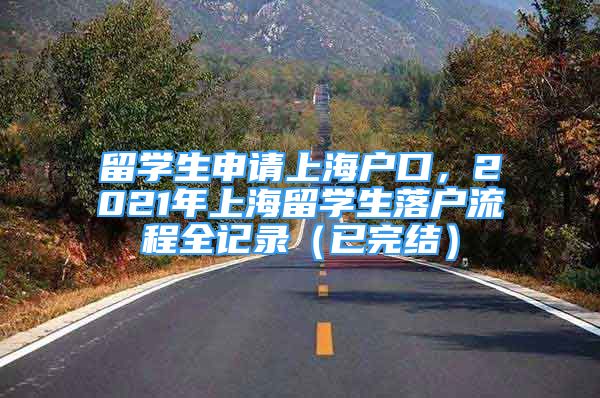 留学生申请上海户口，2021年上海留学生落户流程全记录（已完结）